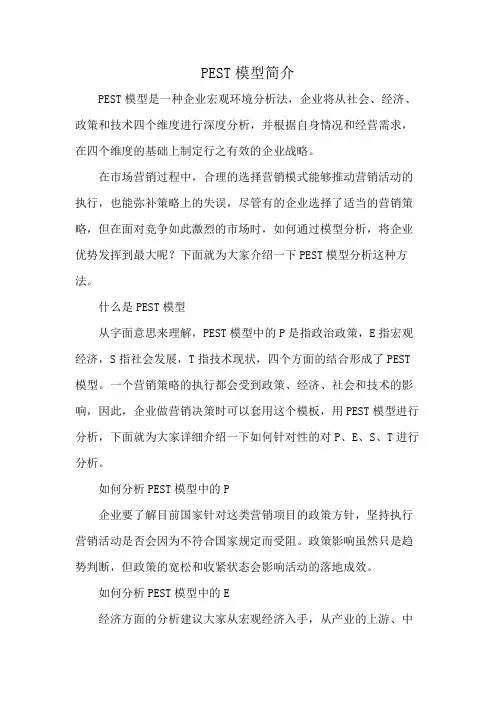 PEST 模型简介

PEST 模型是一种企业宏观环境分析法，企业将从社会、经济、政策和技术四个维度进行深度分析，并根据自身情况和经营需求，在四个维度的基础上制定行之有效的企业战略。

在市场营销过程中，合理的选择营销模式能够推动营销活动的执行，也能弥补策略上的失误，尽管有的企业选择了适当的营销策略，但在面对竞争如此激烈的市场时，如何通过模型分析，将企业优势发挥到最大呢？下面就为大家介绍一下 PEST 模型分析这种方法。

什么是 PEST 模型

从字面意思来理解，PEST 模型中的 P 是指政治政策，E 指宏观经济，S 指社会发展，T 指技术现状，四个方面的结合形成了 PEST 模型。一个营销策略的执行都会受到政策、经济、社会和技术的影响，因此，企业做营销决策时可以套用这个模板，用 PEST 模型进行分析，下面就为大家详细介绍一下如何针对性的对 P、E、S、T 进行分析。

如何分析 PEST 模型中的 P

企业要了解目前国家针对这类营销项目的政策方针，坚持执行营销活动是否会因为不符合国家规定而受阻。政策影响虽然只是趋势判断，但政策的宽松和收紧状态会影响活动的落地成效。

如何分析 PEST 模型中的 E

经济方面的分析建议大家从宏观经济入手，从产业的上游、中